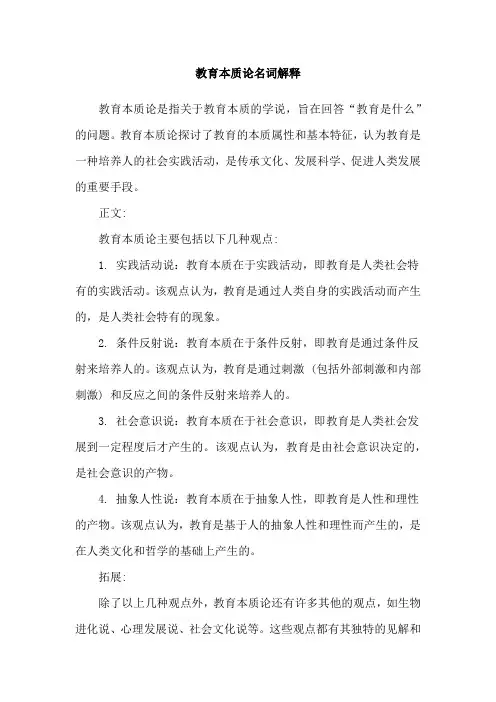 教育本质论名词解释

教育本质论是指关于教育本质的学说，旨在回答“教育是什么”的问题。教育本质论探讨了教育的本质属性和基本特征，认为教育是一种培养人的社会实践活动，是传承文化、发展科学、促进人类发展的重要手段。

正文:

教育本质论主要包括以下几种观点:

1. 实践活动说：教育本质在于实践活动，即教育是人类社会特有的实践活动。该观点认为，教育是通过人类自身的实践活动而产生的，是人类社会特有的现象。

2. 条件反射说：教育本质在于条件反射，即教育是通过条件反射来培养人的。该观点认为，教育是通过刺激（包括外部刺激和内部刺激）和反应之间的条件反射来培养人的。

3. 社会意识说：教育本质在于社会意识，即教育是人类社会发展到一定程度后才产生的。该观点认为，教育是由社会意识决定的，是社会意识的产物。

4. 抽象人性说：教育本质在于抽象人性，即教育是人性和理性的产物。该观点认为，教育是基于人的抽象人性和理性而产生的，是在人类文化和哲学的基础上产生的。

拓展:

除了以上几种观点外，教育本质论还有许多其他的观点，如生物进化说、心理发展说、社会文化说等。这些观点都有其独特的见解和